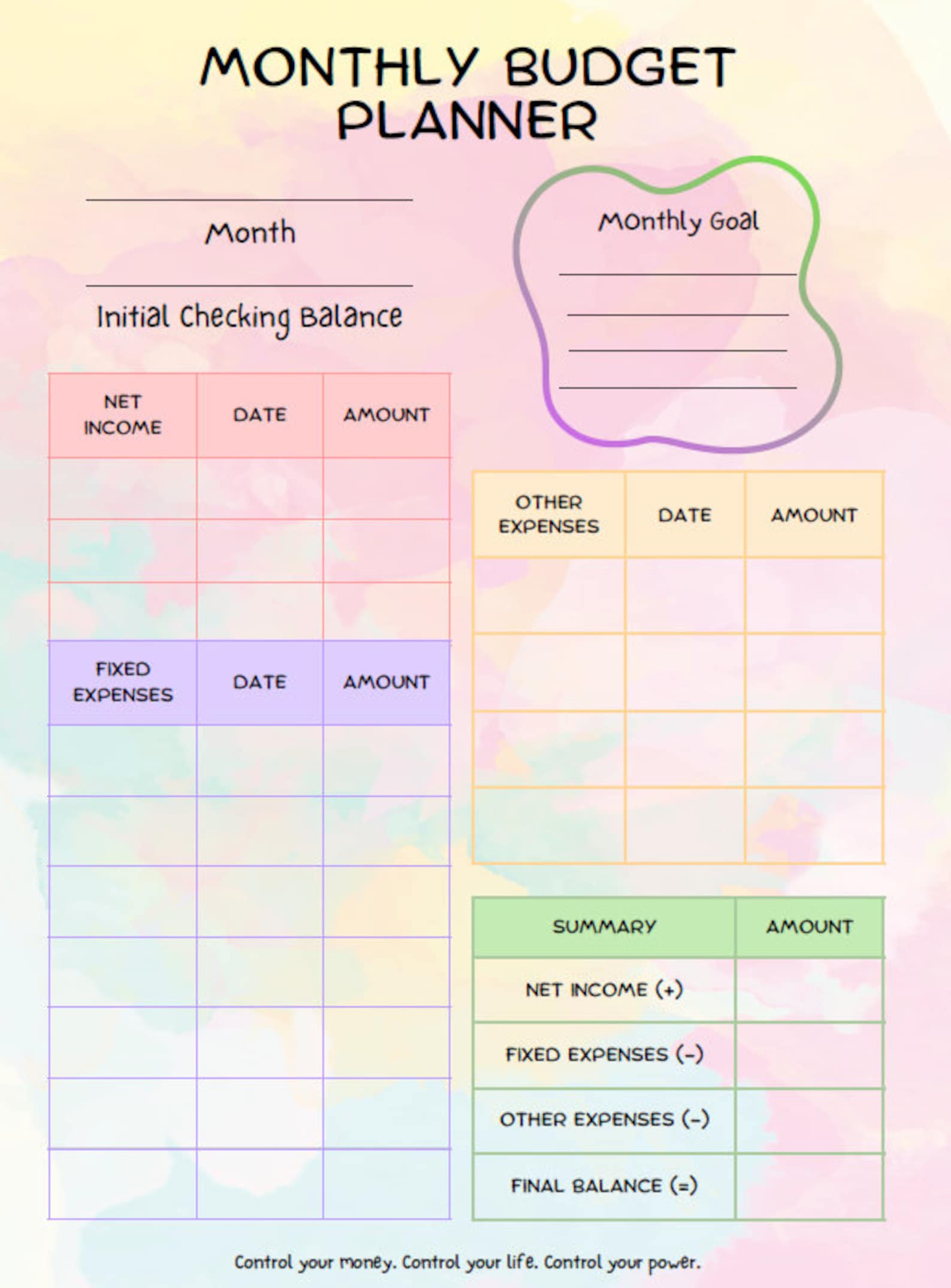 MONTHLY BUDGET PLANNER

Month

Initial Checking Balance

Monthly Goal

| NET INCOME | DATE | AMOUNT |
|---|---|---|
| | | |
| | | |
| | | |

| FIXED EXPENSES | DATE | AMOUNT |
|---|---|---|
| | | |
| | | |
| | | |
| | | |
| | | |
| | | |
| | | |

| OTHER EXPENSES | DATE | AMOUNT |
|---|---|---|
| | | |
| | | |
| | | |
| | | |

| SUMMARY | AMOUNT |
|---|---|
| NET INCOME (+) | |
| FIXED EXPENSES (-) | |
| OTHER EXPENSES (-) | |
| FINAL BALANCE (=) | |

Control your money. Control your life. Control your power.